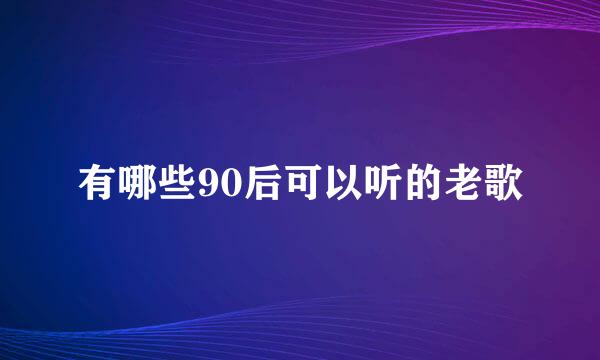 有哪些90后可以听的老歌